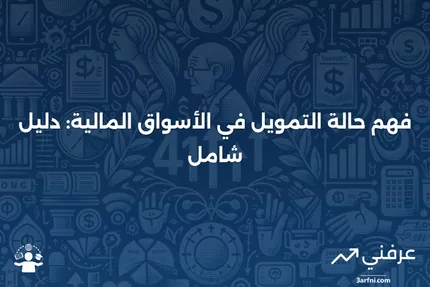 فهم حالة التمويل في الأسواق المالية: دليل شامل

عرفني
3arfni.com